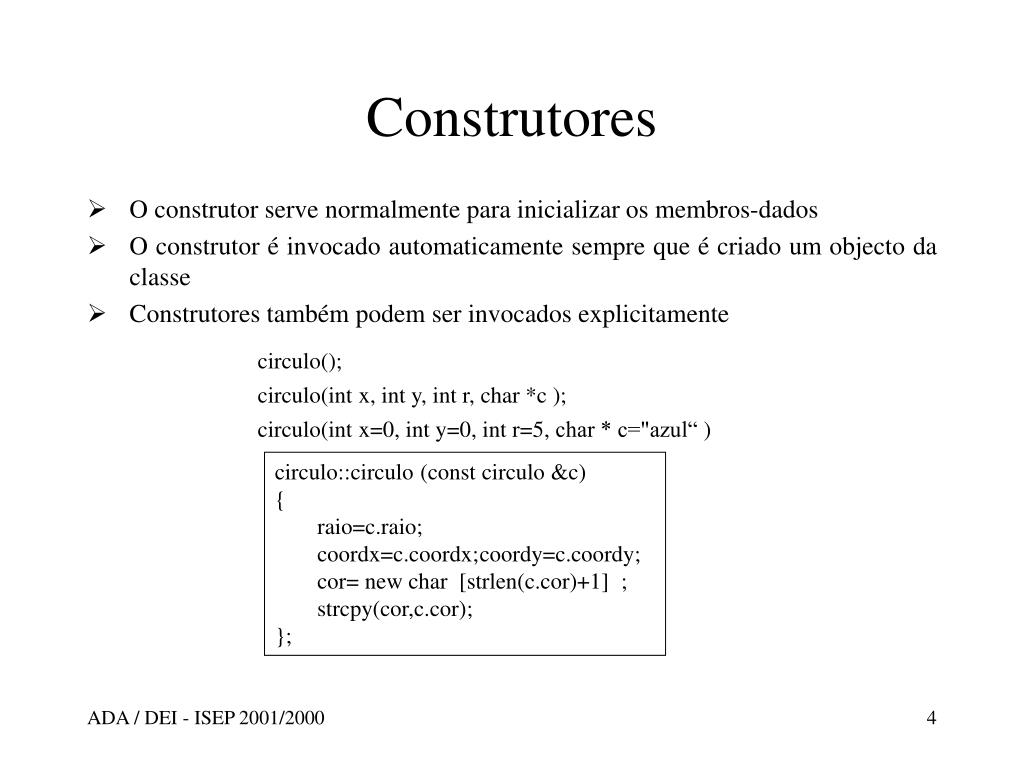 Construtores

➢ O construtor serve normalmente para inicializar os membros-dados
➢ O construtor é invocado automaticamente sempre que é criado um objecto da classe
➢ Construtores também podem ser invocados explicitamente

circulo();
circulo(int x, int y, int r, char *c );
circulo(int x=0, int y=0, int r=5, char * c="azul“ )

circulo::circulo (const circulo &c)
{
raio=c.raio;
coordx=c.coordx;coordy=c.coordy;
cor= new char [strlen(c.cor)+1] ;
strcpy(cor,c.cor);
};

ADA / DEI - ISEP 2001/2000

4